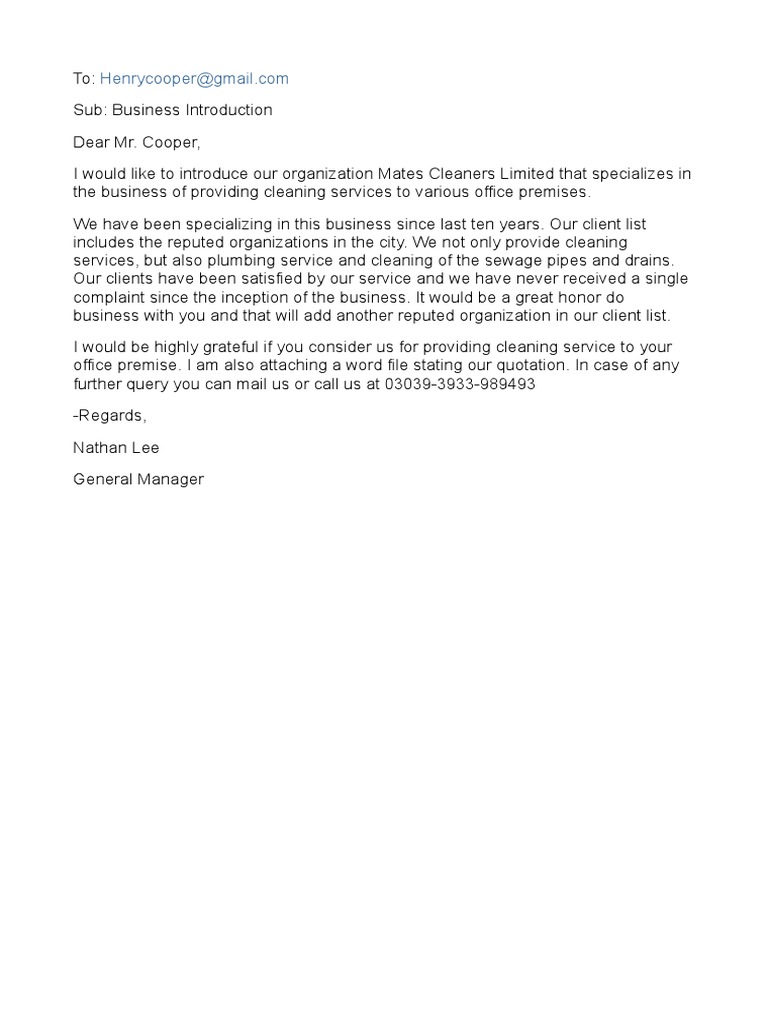 To: Henrycooper@gmail.com

Sub: Business Introduction

Dear Mr. Cooper,

I would like to introduce our organization Mates Cleaners Limited that specializes in the business of providing cleaning services to various office premises.

We have been specializing in this business since last ten years. Our client list includes the reputed organizations in the city. We not only provide cleaning services, but also plumbing service and cleaning of the sewage pipes and drains. Our clients have been satisfied by our service and we have never received a single complaint since the inception of the business. It would be a great honor do business with you and that will add another reputed organization in our client list.

I would be highly grateful if you consider us for providing cleaning service to your office premise. I am also attaching a word file stating our quotation. In case of any further query you can mail us or call us at 03039-3933-989493

-Regards,

Nathan Lee

General Manager